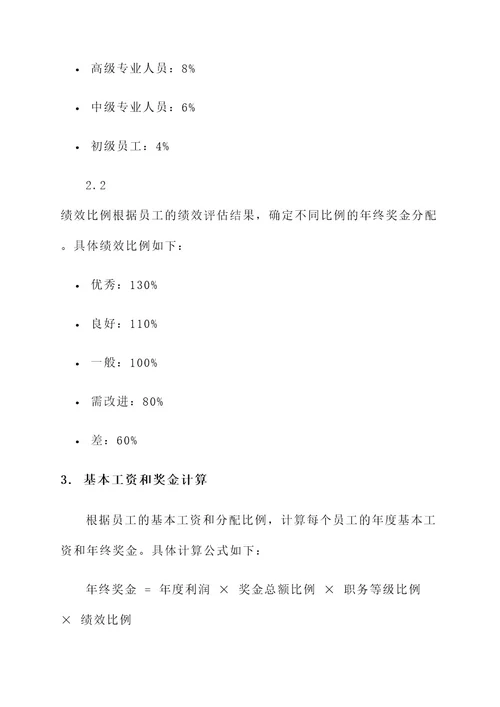 • 高级专业人员：8%

• 中级专业人员：6%

• 初级员工：4%

2.2

绩效比例根据员工的绩效评估结果，确定不同比例的年终奖金分配。具体绩效比例如下：

• 优秀：130%

• 良好：110%

• 一般：100%

• 需改进：80%

• 差：60%

3. 基本工资和奖金计算

根据员工的基本工资和分配比例，计算每个员工的年度基本工资和年终奖金。具体计算公式如下：

年终奖金 = 年度利润 × 奖金总额比例 × 职务等级比例 × 绩效比例